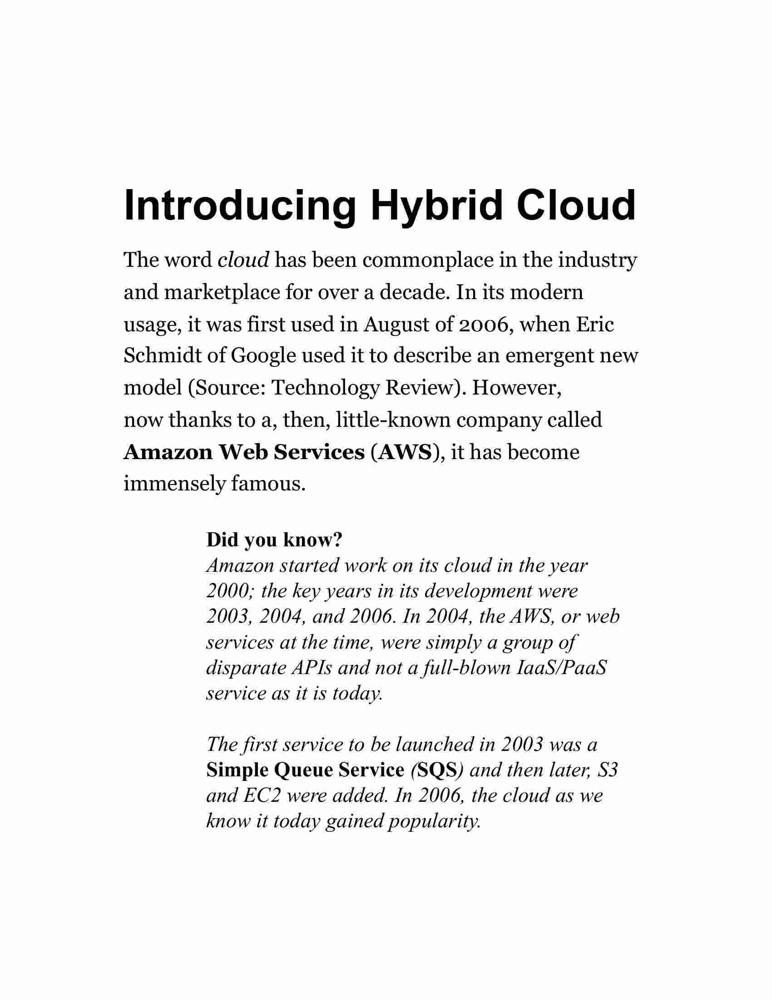 Introducing Hybrid Cloud

The word cloud has been commonplace in the industry and marketplace for over a decade. In its modern usage, it was first used in August of 2006, when Eric Schmidt of Google used it to describe an emergent new model (Source: Technology Review). However, now thanks to a, then, little-known company called Amazon Web Services (AWS), it has become immensely famous.

Did you know?
Amazon started work on its cloud in the year 2000; the key years in its development were 2003, 2004, and 2006. In 2004, the AWS, or web services at the time, were simply a group of disparate APIs and not a full-blown IaaS/PaaS service as it is today.

The first service to be launched in 2003 was a Simple Queue Service (SQS) and then later, S3 and EC2 were added. In 2006, the cloud as we know it today gained popularity.